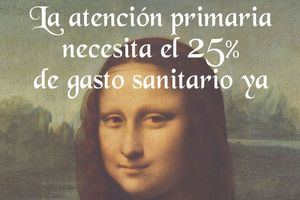 La atención primaria necesita el 25% de gasto sanitario ya